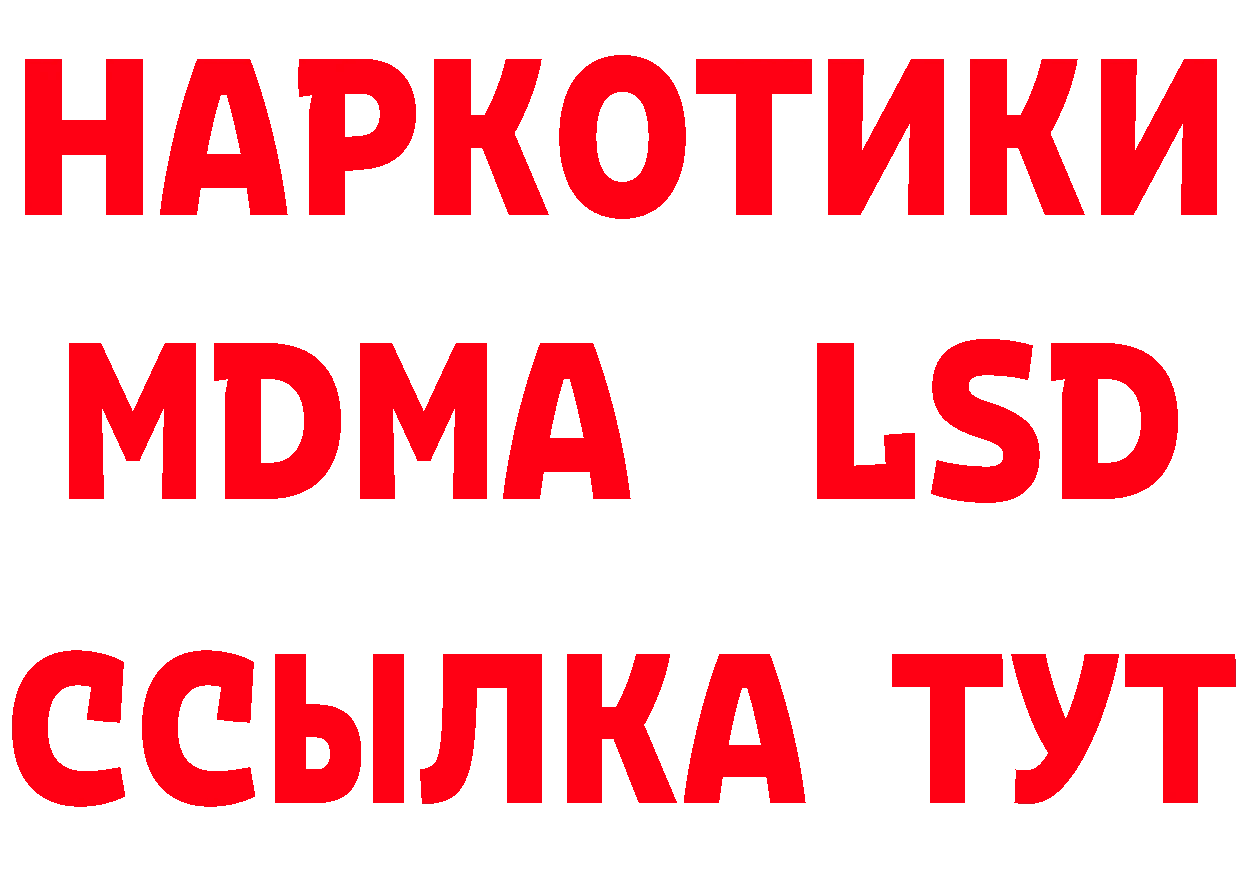 НАРКОТИКИ
MDMA LSD
ССЫЛКА ТУТ